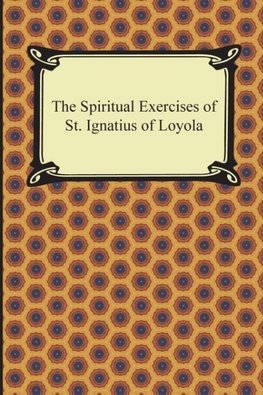 The Spiritual Exercises of St. Ignatius of Loyola